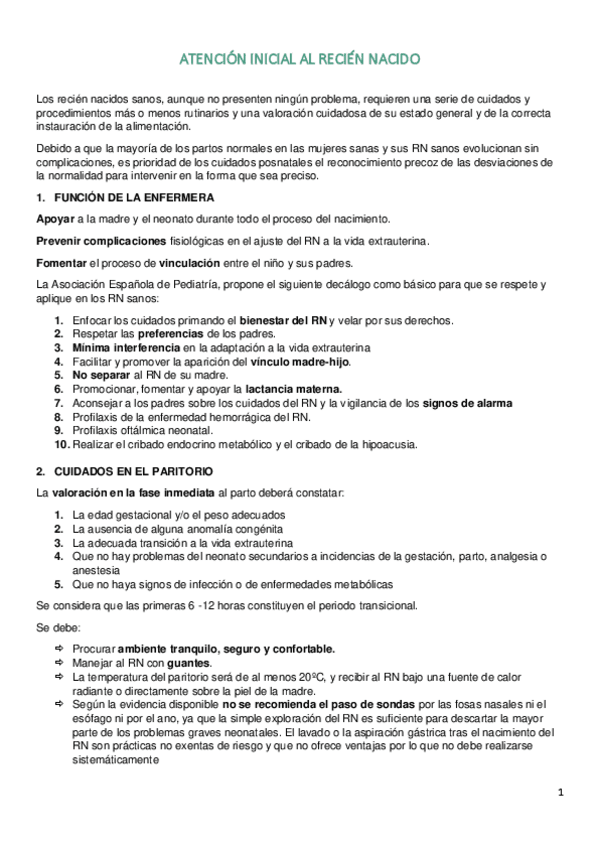 ATENCIÓN INICIAL AL RECIÉN NACIDO

Los recién nacidos sanos, aunque no presenten ningún problema, requieren una serie de cuidados y procedimientos más o menos rutinarios y una valoración cuidadosa de su estado general y de la correcta instauración de la alimentación.

Debido a que la mayoría de los partos normales en las mujeres sanas y sus RN sanos evolucionan sin complicaciones, es prioridad de los cuidados posnatales el reconocimiento precoz de las desviaciones de la normalidad para intervenir en la forma que sea preciso.

1. FUNCIÓN DE LA ENFERMERA

Apoyar a la madre y el neonato durante todo el proceso del nacimiento.

Prevenir complicaciones fisiológicas en el ajuste del RN a la vida extrauterina.

Fomentar el proceso de vinculación entre el niño y sus padres.

La Asociación Española de Pediatría, propone el siguiente decálogo como básico para que se respete y aplique en los RN sanos:

1. Enfocar los cuidados primando el bienestar del RN y velar por sus derechos.
2. Respetar las preferencias de los padres.
3. Mínima interferencia en la adaptación a la vida extrauterina
4. Facilitar y promover la aparición del vínculo madre-hijo.
5. No separar al RN de su madre.
6. Promocionar, fomentar y apoyar la lactancia materna.
7. Aconsejar a los padres sobre los cuidados del RN y la vigilancia de los signos de alarma
8. Profilaxis de la enfermedad hemorrágica del RN.
9. Profilaxis oftálmica neonatal.
10. Realizar el cribado endocrino metabólico y el cribado de la hipoacusia.

2. CUIDADOS EN EL PARITORIO

La valoración en la fase inmediata al parto deberá constatar:

1. La edad gestacional y/o el peso adecuados
2. La ausencia de alguna anomalía congénita
3. La adecuada transición a la vida extrauterina
4. Que no hay problemas del neonato secundarios a incidencias de la gestación, parto, analgesia o anestesia
5. Que no haya signos de infección o de enfermedades metabólicas

Se considera que las primeras 6 -12 horas constituyen el periodo transicional.

Se debe:

⇨ Procurar ambiente tranquilo, seguro y confortable.
⇨ Manejar al RN con guantes.
⇨ La temperatura del paritorio será de al menos 20ºC, y recibir al RN bajo una fuente de calor radiante o directamente sobre la piel de la madre.
⇨ Según la evidencia disponible no se recomienda el paso de sondas por las fosas nasales ni el esófago ni por el ano, ya que la simple exploración del RN es suficiente para descartar la mayor parte de los problemas graves neonatales. El lavado o la aspiración gástrica tras el nacimiento del RN son prácticas no exentas de riesgo y que no ofrece ventajas por lo que no debe realizarse sistemáticamente

1